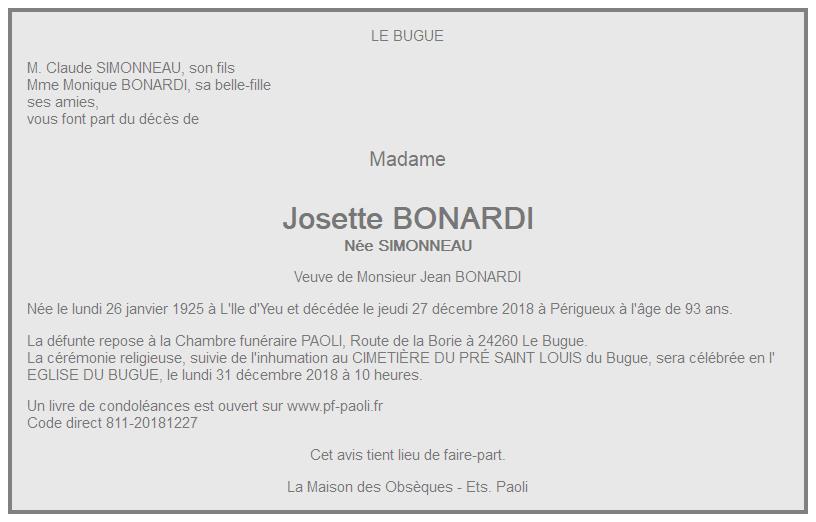 LE BUGUE

M. Claude SIMONNEAU, son fils
Mme Monique BONARDI, sa belle-fille
ses amies,
vous font part du décès de

Madame

Josette BONARDI
Née SIMONNEAU

Veuve de Monsieur Jean BONARDI

Née le lundi 26 janvier 1925 à L'Ile d'Yeu et décédée le jeudi 27 décembre 2018 à Périgueux à l'âge de 93 ans.

La défunte repose à la Chambre funéraire PAOLI, Route de la Borie à 24260 Le Bugue.
La cérémonie religieuse, suivie de l'inhumation au CIMETIÈRE DU PRÉ SAINT LOUIS du Bugue, sera célébrée en l' EGLISE DU BUGUE, le lundi 31 décembre 2018 à 10 heures.

Un livre de condoléances est ouvert sur www.pf-paoli.fr
Code direct 811-20181227

Cet avis tient lieu de faire-part.

La Maison des Obsèques - Ets. Paoli